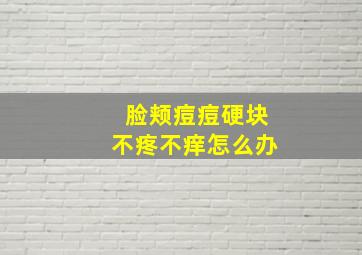 脸颊痘痘硬块
不疼不痒怎么办